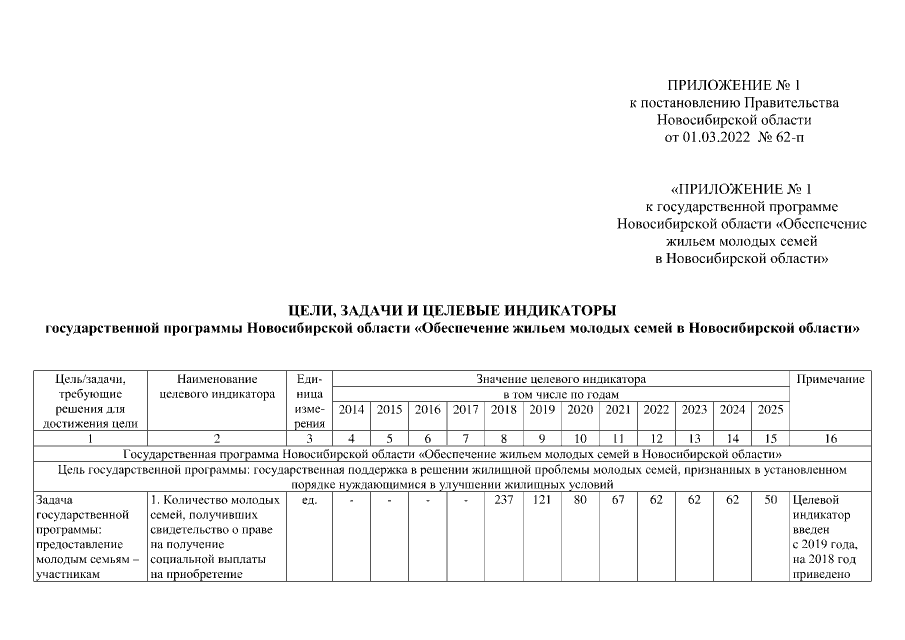 ПРИЛОЖЕНИЕ № 1
к постановлению Правительства
Новосибирской области
от 01.03.2022 № 62-п

«ПРИЛОЖЕНИЕ № 1
к государственной программе
Новосибирской области «Обеспечение
жильем молодых семей
в Новосибирской области»

ЦЕЛИ, ЗАДАЧИ И ЦЕЛЕВЫЕ ИНДИКАТОРЫ
государственной программы Новосибирской области «Обеспечение жильем молодых семей в Новосибирской области»

| Цель/задачи, требующие решения для достижения цели | Наименование целевого индикатора | Единица измерения | Значение целевого индикатора в том числе по годам 2014 | 2015 | 2016 | 2017 | 2018 | 2019 | 2020 | 2021 | 2022 | 2023 | 2024 | 2025 | Примечание |
|---|---|---|---|---|---|---|---|---|---|---|---|---|---|---|---|
| 1 | 2 | 3 | 4 | 5 | 6 | 7 | 8 | 9 | 10 | 11 | 12 | 13 | 14 | 15 | 16 |
| Государственная программа Новосибирской области «Обеспечение жильем молодых семей в Новосибирской области» | | | | | | | | | | | | | | | |
| Цель государственной программы: государственная поддержка в решении жилищной проблемы молодых семей, признанных в установленном порядке нуждающимися в улучшении жилищных условий | | | | | | | | | | | | | | | |
| Задача государственной программы: предоставление молодым семьям – участникам | 1. Количество молодых семей, получивших свидетельство о праве на получение социальной выплаты на приобретение | ед. | - | - | - | - | 237 | 121 | 80 | 67 | 62 | 62 | 62 | 50 | Целевой индикатор введен с 2019 года, на 2018 год приведено |